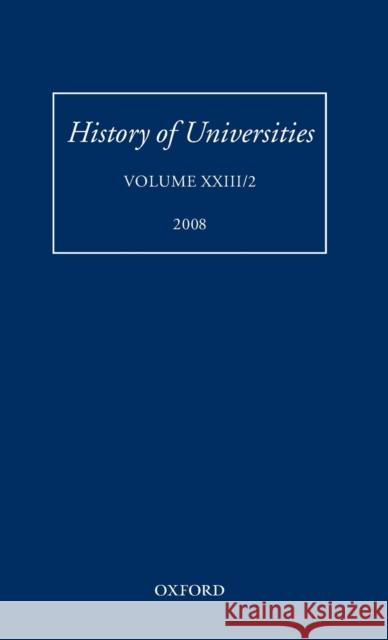 History of Universities

VOLUME XXIII/2

2008

OXFORD